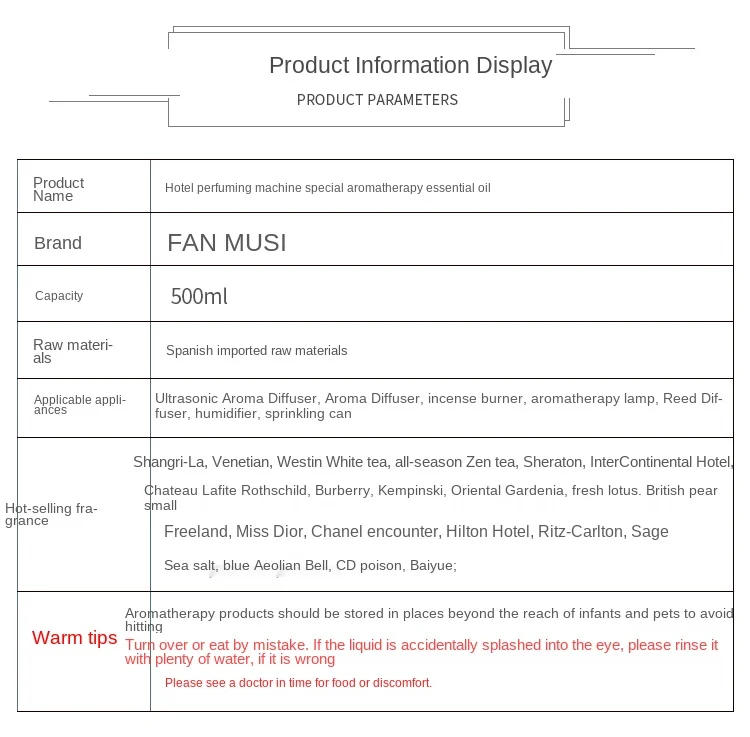 Product Information Display

PRODUCT PARAMETERS

| Product Name | Hotel perfuming machine special aromatherapy essential oil |
|---|---|
| Brand | FAN MUSI |
| Capacity | 500ml |
| Raw materials | Spanish imported raw materials |
| Applicable appliances | Ultrasonic Aroma Diffuser, Aroma Diffuser, incense burner, aromatherapy lamp, Reed Diffuser, humidifier, sprinkling can |
| Hot-selling fragrance | Shangri-La, Venetian, Westin White tea, all-season Zen tea, Sheraton, InterContinental Hotel, Chateau Lafite Rothschild, Burberry, Kempinski, Oriental Gardenia, fresh lotus. British pear small Freeland, Miss Dior, Chanel encounter, Hilton Hotel, Ritz-Carlton, Sage Sea salt, blue Aeolian Bell, CD poison, Baiyue; |
| Warm tips | Aromatherapy products should be stored in places beyond the reach of infants and pets to avoid hitting Turn over or eat by mistake. If the liquid is accidentally splashed into the eye, please rinse it with plenty of water, if it is wrong Please see a doctor in time for food or discomfort. |